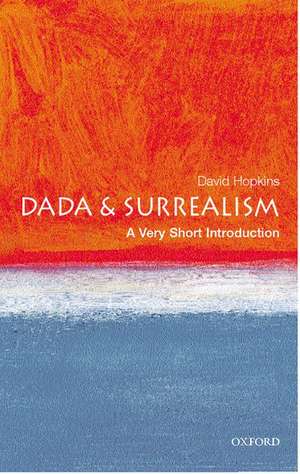 David Hopkins

DADA & SURREALISM

A Very Short Introduction

OXFORD